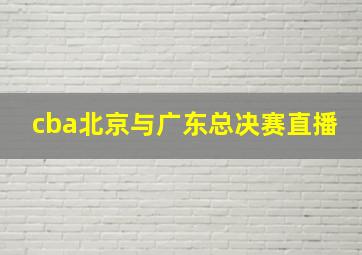 cba北京与广东总决赛直播